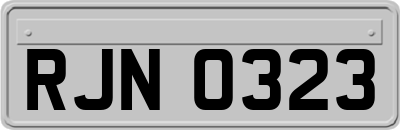 RJN 0323